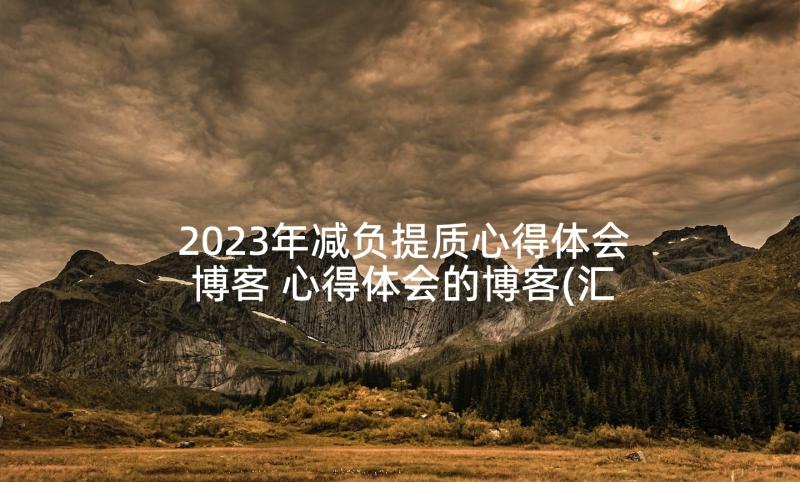 2023年减负提质心得体会博客 心得体会的博客(汇